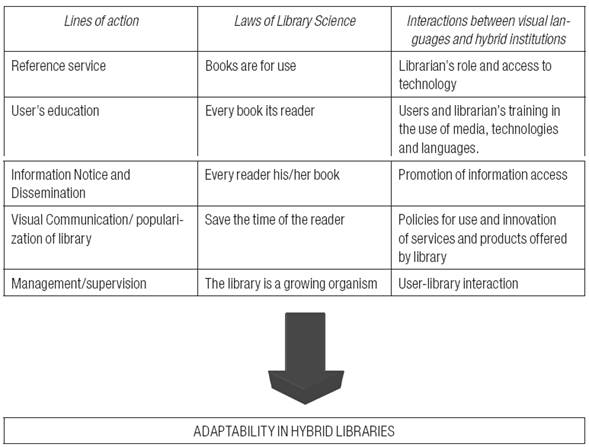 | Lines of action | Laws of Library Science | Interactions between visual languages and hybrid institutions |
|---|---|---|
| Reference service | Books are for use | Librarian's role and access to technology |
| User's education | Every book its reader | Users and librarian's training in the use of media, technologies and languages. |
| Information Notice and Dissemination | Every reader his/her book | Promotion of information access |
| Visual Communication/ popularization of library | Save the time of the reader | Policies for use and innovation of services and products offered by library |
| Management/supervision | The library is a growing organism | User-library interaction |

ADAPTABILITY IN HYBRID LIBRARIES